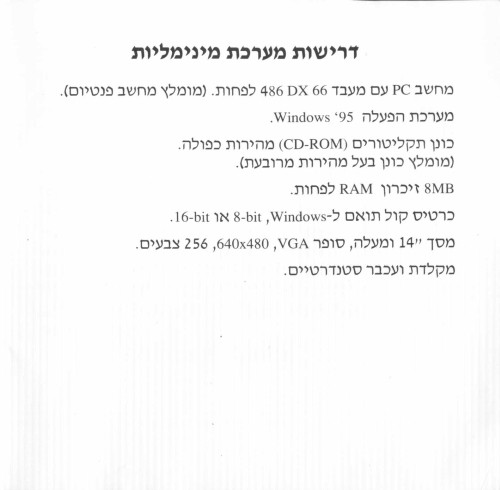 דרישות מערכת מינימליות

מחשב PC עם מעבד 486 DX 66 לפחות. (מומלץ מחשב פנטיום).

מערכת הפעלה Windows '95.

כונן תקליטורים (CD-ROM) מהירות כפולה.
(מומלץ כונן בעל מהירות מרובעת).

8MB זיכרון RAM לפחות.

כרטיס קול תואם ל-Windows, 8-bit או 16-bit.

מסך "14 ומעלה, סופר VGA, 640x480, 256 צבעים.

מקלדת ועכבר סטנדרטיים.